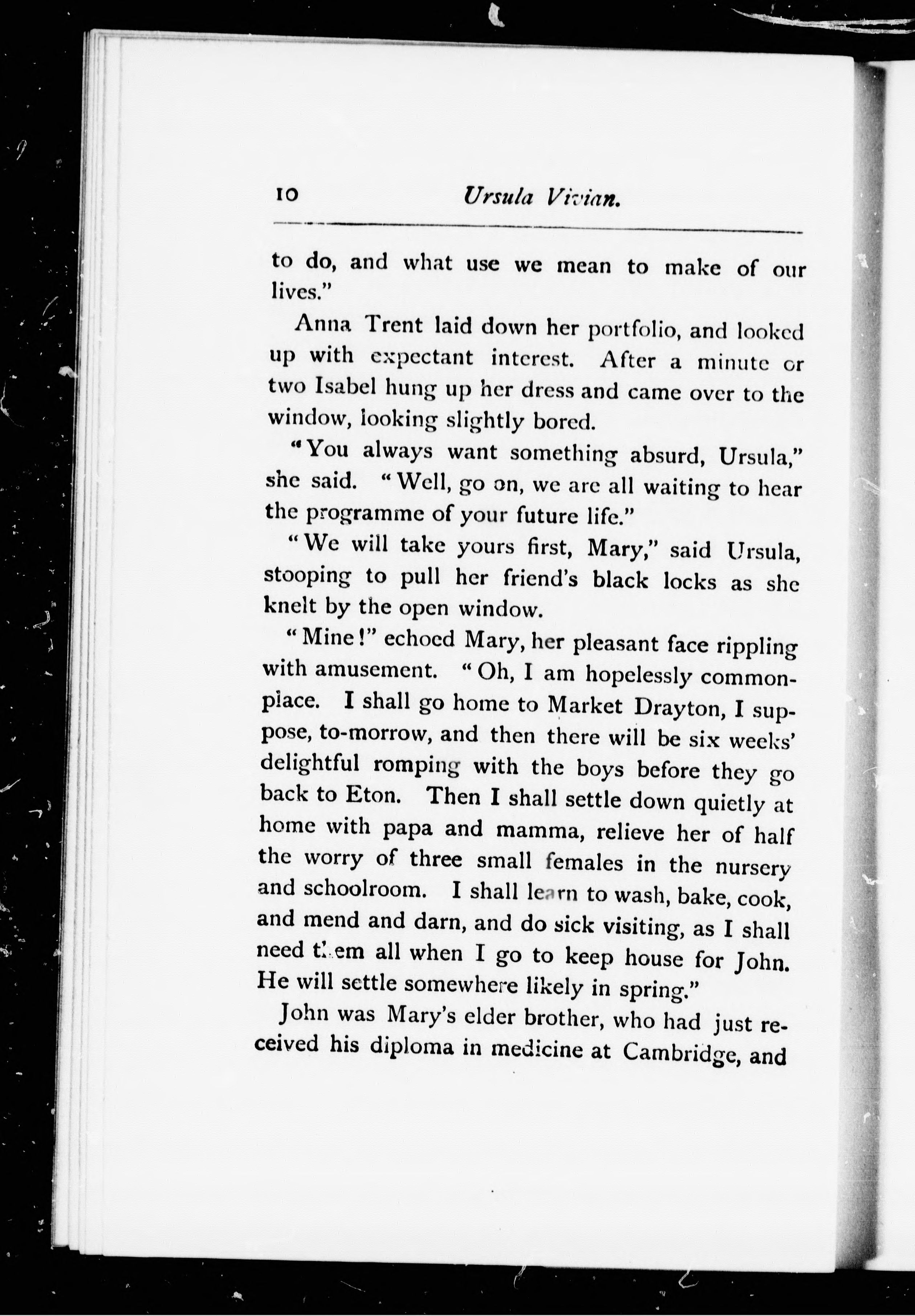 10 Ursula Vivian.

to do, and what use we mean to make of our lives."

Anna Trent laid down her portfolio, and looked up with expectant interest. After a minute or two Isabel hung up her dress and came over to the window, looking slightly bored.

"You always want something absurd, Ursula," she said. "Well, go on, we are all waiting to hear the programme of your future life."

"We will take yours first, Mary," said Ursula, stooping to pull her friend's black locks as she knelt by the open window.

"Mine!" echoed Mary, her pleasant face rippling with amusement. "Oh, I am hopelessly commonplace. I shall go home to Market Drayton, I suppose, to-morrow, and then there will be six weeks' delightful romping with the boys before they go back to Eton. Then I shall settle down quietly at home with papa and mamma, relieve her of half the worry of three small females in the nursery and schoolroom. I shall learn to wash, bake, cook, and mend and darn, and do sick visiting, as I shall need them all when I go to keep house for John. He will settle somewhere likely in spring."

John was Mary's elder brother, who had just received his diploma in medicine at Cambridge, and